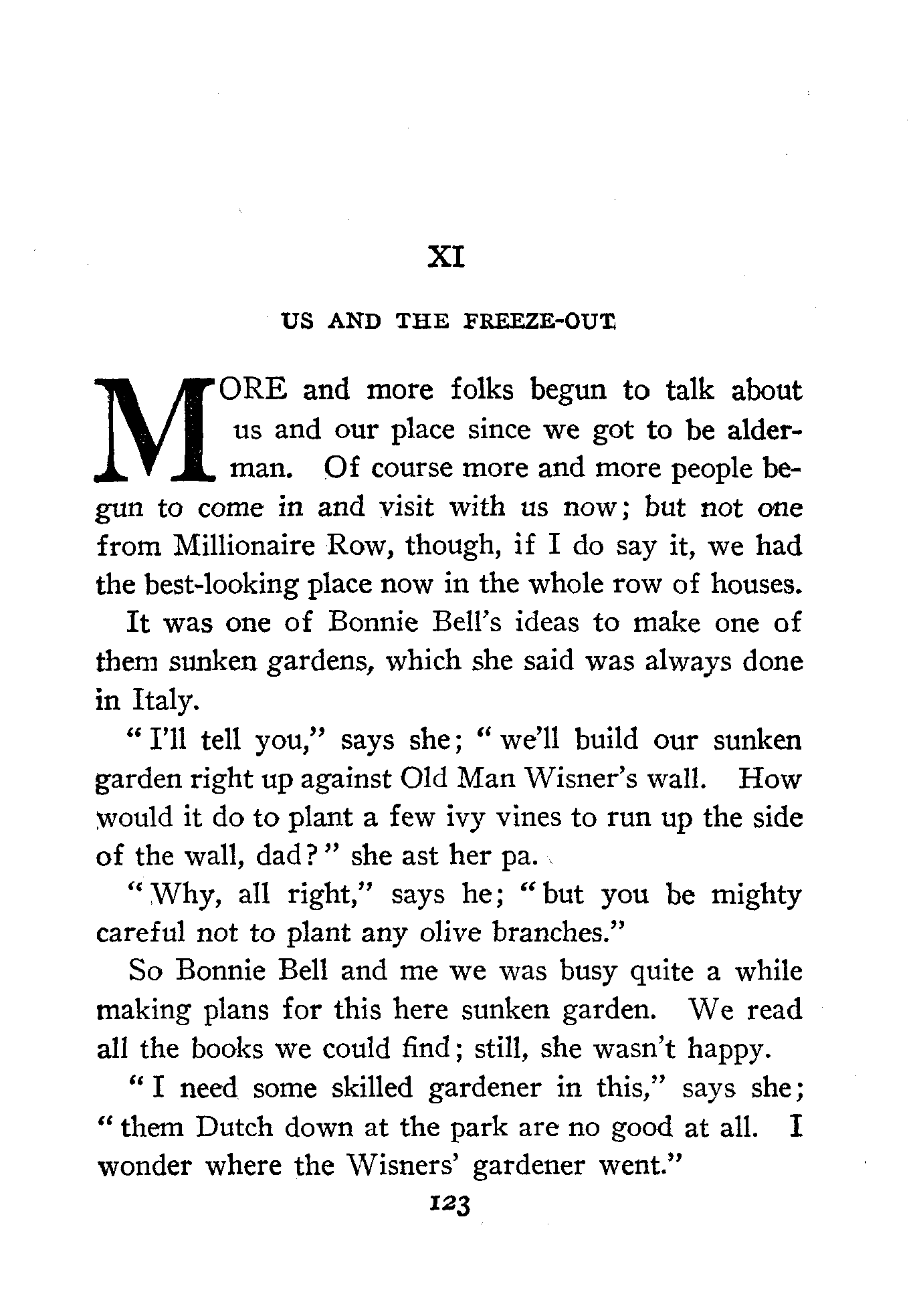 XI

US AND THE FREEZE-OUT

MORE and more folks begun to talk about us and our place since we got to be alderman. Of course more and more people begun to come in and visit with us now; but not one from Millionaire Row, though, if I do say it, we had the best-looking place now in the whole row of houses.

It was one of Bonnie Bell's ideas to make one of them sunken gardens, which she said was always done in Italy.

"I'll tell you," says she; "we'll build our sunken garden right up against Old Man Wisner's wall. How would it do to plant a few ivy vines to run up the side of the wall, dad?" she ast her pa.

"Why, all right," says he; "but you be mighty careful not to plant any olive branches."

So Bonnie Bell and me we was busy quite a while making plans for this here sunken garden. We read all the books we could find; still, she wasn't happy.

"I need some skilled gardener in this," says she; "them Dutch down at the park are no good at all. I wonder where the Wisners' gardener went."

123